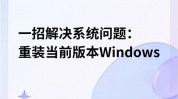 一招解决系统问题：
重装当前版本Windows